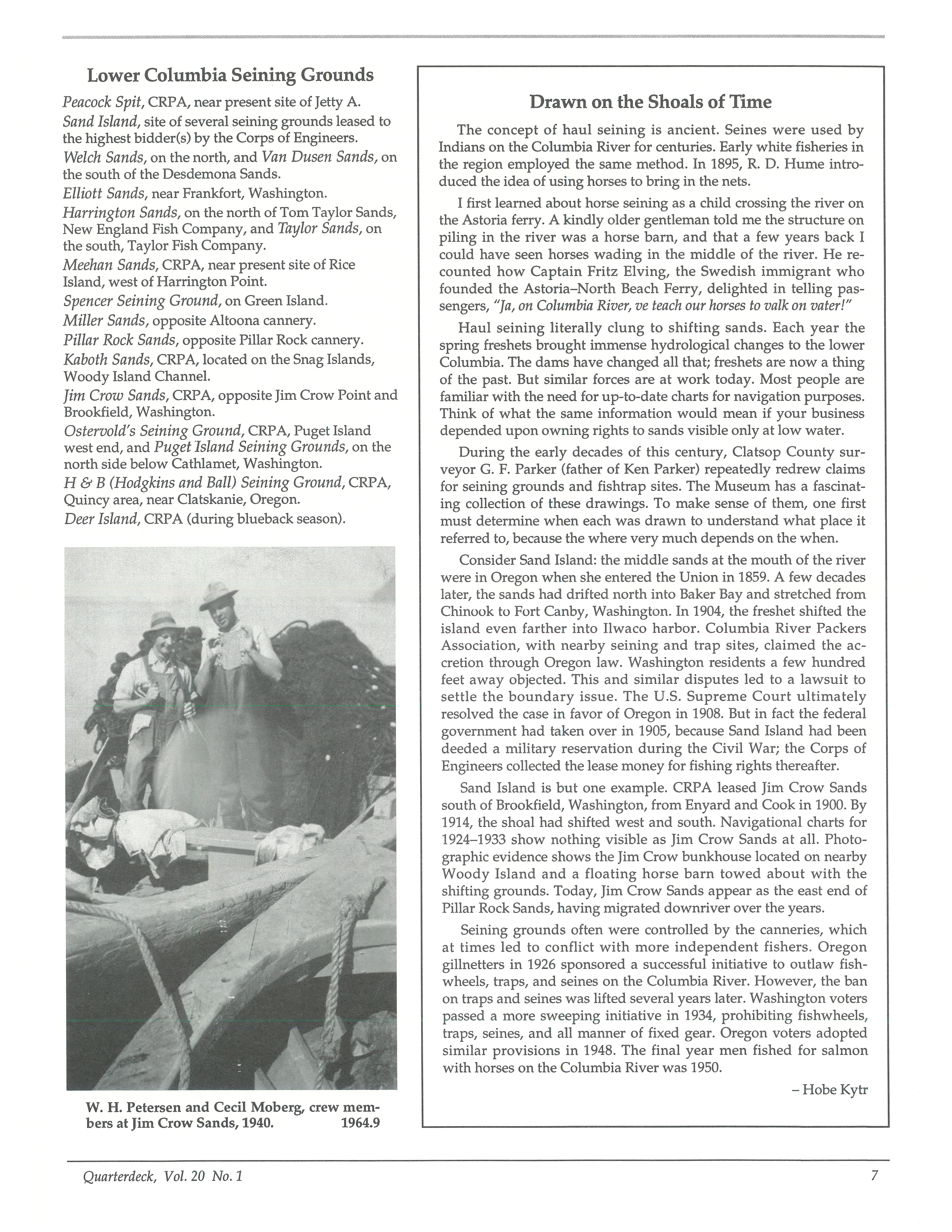 Lower Columbia Seining Grounds

Peacock Spit, CRPA, near present site of Jetty A.

Sand Island, site of several seining grounds leased to the highest bidder(s) by the Corps of Engineers.

Welch Sands, on the north, and Van Dusen Sands, on the south of the Desdemona Sands.

Elliott Sands, near Frankfort, Washington.

Harrington Sands, on the north of Tom Taylor Sands, New England Fish Company, and Taylor Sands, on the south, Taylor Fish Company.

Meehan Sands, CRPA, near present site of Rice Island, west of Harrington Point.

Spencer Seining Ground, on Green Island.

Miller Sands, opposite Altoona cannery.

Pillar Rock Sands, opposite Pillar Rock cannery.

Kaboth Sands, CRPA, located on the Snag Islands, Woody Island Channel.

Jim Crow Sands, CRPA, opposite Jim Crow Point and Brookfield, Washington.

Ostervold's Seining Ground, CRPA, Puget Island west end, and Puget Island Seining Grounds, on the north side below Cathlamet, Washington.

H & B (Hodgkins and Ball) Seining Ground, CRPA, Quincy area, near Clatskanie, Oregon.

Deer Island, CRPA (during blueback season).

W. H. Petersen and Cecil Moberg, crew members at Jim Crow Sands, 1940. 1964.9

Drawn on the Shoals of Time

The concept of haul seining is ancient. Seines were used by Indians on the Columbia River for centuries. Early white fisheries in the region employed the same method. In 1895, R. D. Hume introduced the idea of using horses to bring in the nets.

I first learned about horse seining as a child crossing the river on the Astoria ferry. A kindly older gentleman told me the structure on piling in the river was a horse barn, and that a few years back I could have seen horses wading in the middle of the river. He recounted how Captain Fritz Elving, the Swedish immigrant who founded the Astoria–North Beach Ferry, delighted in telling passengers, "Ja, on Columbia River, ve teach our horses to valk on vater!"

Haul seining literally clung to shifting sands. Each year the spring freshets brought immense hydrological changes to the lower Columbia. The dams have changed all that; freshets are now a thing of the past. But similar forces are at work today. Most people are familiar with the need for up-to-date charts for navigation purposes. Think of what the same information would mean if your business depended upon owning rights to sands visible only at low water.

During the early decades of this century, Clatsop County surveyor G. F. Parker (father of Ken Parker) repeatedly redrew claims for seining grounds and fishtrap sites. The Museum has a fascinating collection of these drawings. To make sense of them, one first must determine when each was drawn to understand what place it referred to, because the where very much depends on the when.

Consider Sand Island: the middle sands at the mouth of the river were in Oregon when she entered the Union in 1859. A few decades later, the sands had drifted north into Baker Bay and stretched from Chinook to Fort Canby, Washington. In 1904, the freshet shifted the island even farther into Ilwaco harbor. Columbia River Packers Association, with nearby seining and trap sites, claimed the accretion through Oregon law. Washington residents a few hundred feet away objected. This and similar disputes led to a lawsuit to settle the boundary issue. The U.S. Supreme Court ultimately resolved the case in favor of Oregon in 1908. But in fact the federal government had taken over in 1905, because Sand Island had been deeded a military reservation during the Civil War; the Corps of Engineers collected the lease money for fishing rights thereafter.

Sand Island is but one example. CRPA leased Jim Crow Sands south of Brookfield, Washington, from Enyard and Cook in 1900. By 1914, the shoal had shifted west and south. Navigational charts for 1924–1933 show nothing visible as Jim Crow Sands at all. Photographic evidence shows the Jim Crow bunkhouse located on nearby Woody Island and a floating horse barn towed about with the shifting grounds. Today, Jim Crow Sands appear as the east end of Pillar Rock Sands, having migrated downriver over the years.

Seining grounds often were controlled by the canneries, which at times led to conflict with more independent fishers. Oregon gillnetters in 1926 sponsored a successful initiative to outlaw fishwheels, traps, and seines on the Columbia River. However, the ban on traps and seines was lifted several years later. Washington voters passed a more sweeping initiative in 1934, prohibiting fishwheels, traps, seines, and all manner of fixed gear. Oregon voters adopted similar provisions in 1948. The final year men fished for salmon with horses on the Columbia River was 1950.

– Hobe Kytr

Quarterdeck, Vol. 20 No. 1

7